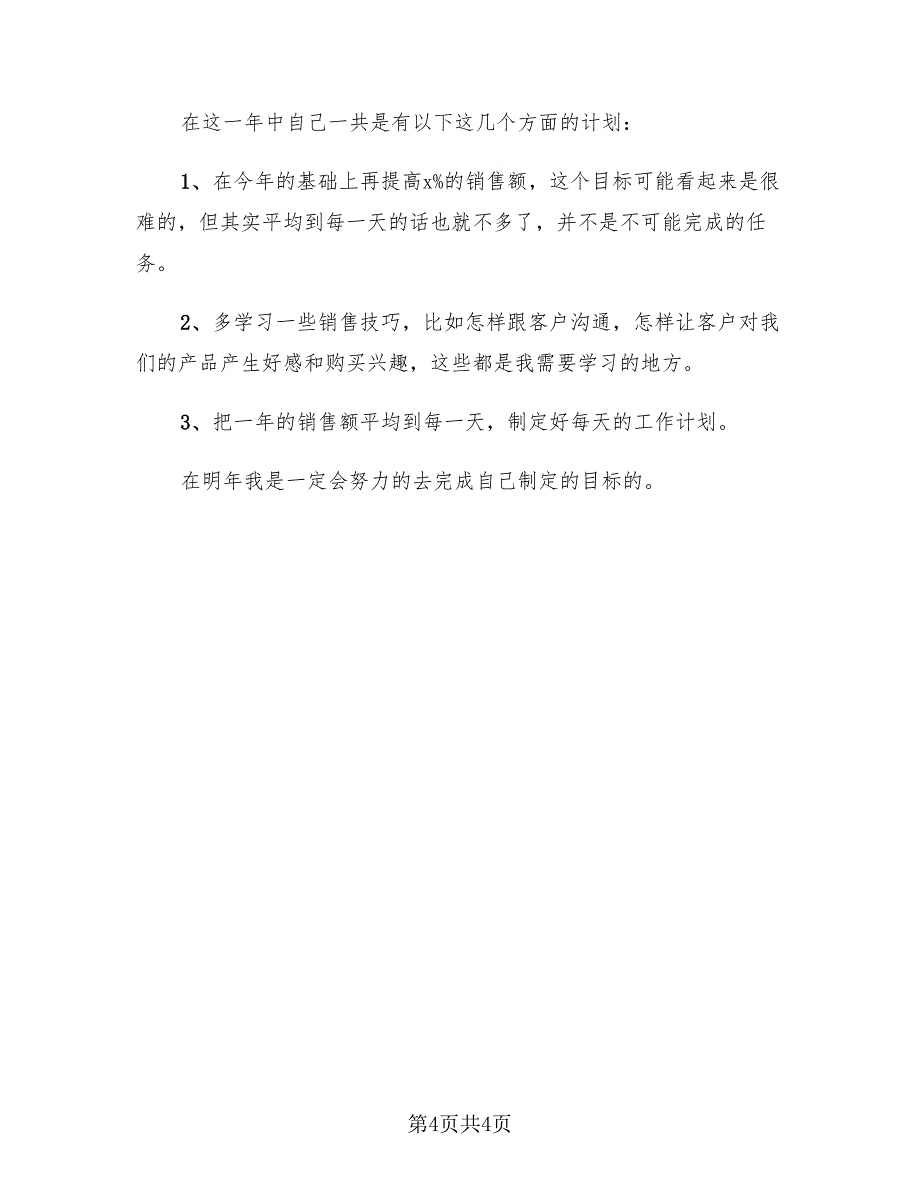 在这一年中自己一共是有以下这几个方面的计划：

1、在今年的基础上再提高x%的销售额，这个目标可能看起来是很难的，但其实平均到每一天的话也就不多了，并不是不可能完成的任务。

2、多学习一些销售技巧，比如怎样跟客户沟通，怎样让客户对我们的产品产生好感和购买兴趣，这些都是我需要学习的地方。

3、把一年的销售额平均到每一天，制定好每天的工作计划。

在明年我是一定会努力的去完成自己制定的目标的。

第4页共4页